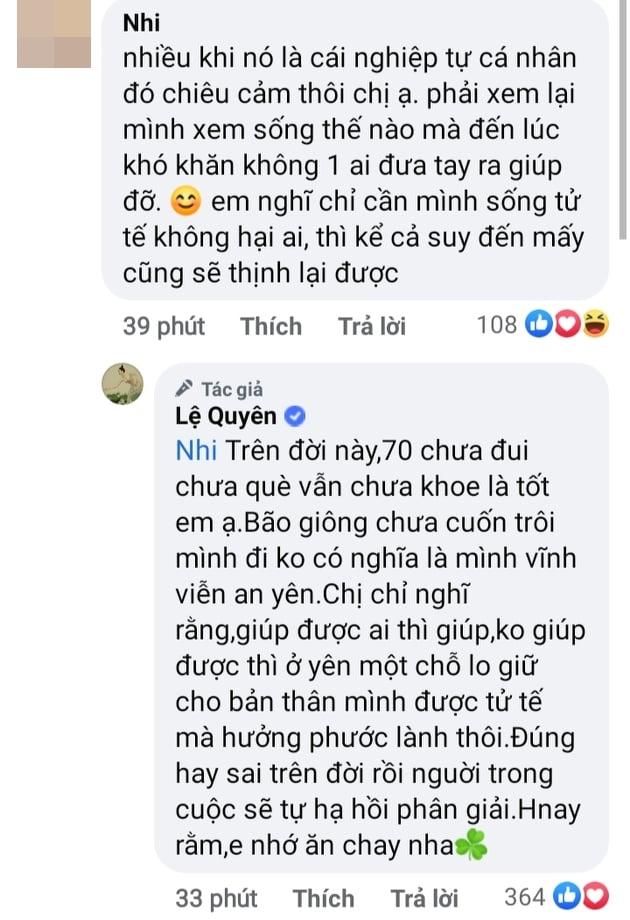 Nhi
nhiều khi nó là cái nghiệp tự cá nhân đó chiêu cảm thôi chị ạ. phải xem lại mình xem sống thế nào mà đến lúc khó khăn không 1 ai đưa tay ra giúp đỡ. 😊 em nghĩ chỉ cần mình sống tử tế không hại ai, thì kể cả suy đến mấy cũng sẽ thịnh lại được

39 phút Thích Trả lời 108

Tác giả
Lệ Quyên
Nhi Trên đời này,70 chưa đui chưa què vẫn chưa khoe là tốt em ạ.Bão giông chưa cuốn trôi mình đi ko có nghĩa là mình vĩnh viễn an yên.Chị chỉ nghĩ rằng,giúp được ai thì giúp,ko giúp được thì ở yên một chỗ lo giữ cho bản thân mình được tử tế mà hưởng phước lành thôi.Đúng hay sai trên đời rồi người trong cuộc sẽ tự hạ hồi phân giải.Hnay rằm,e nhớ ăn chay nha☘️

33 phút Thích Trả lời 364